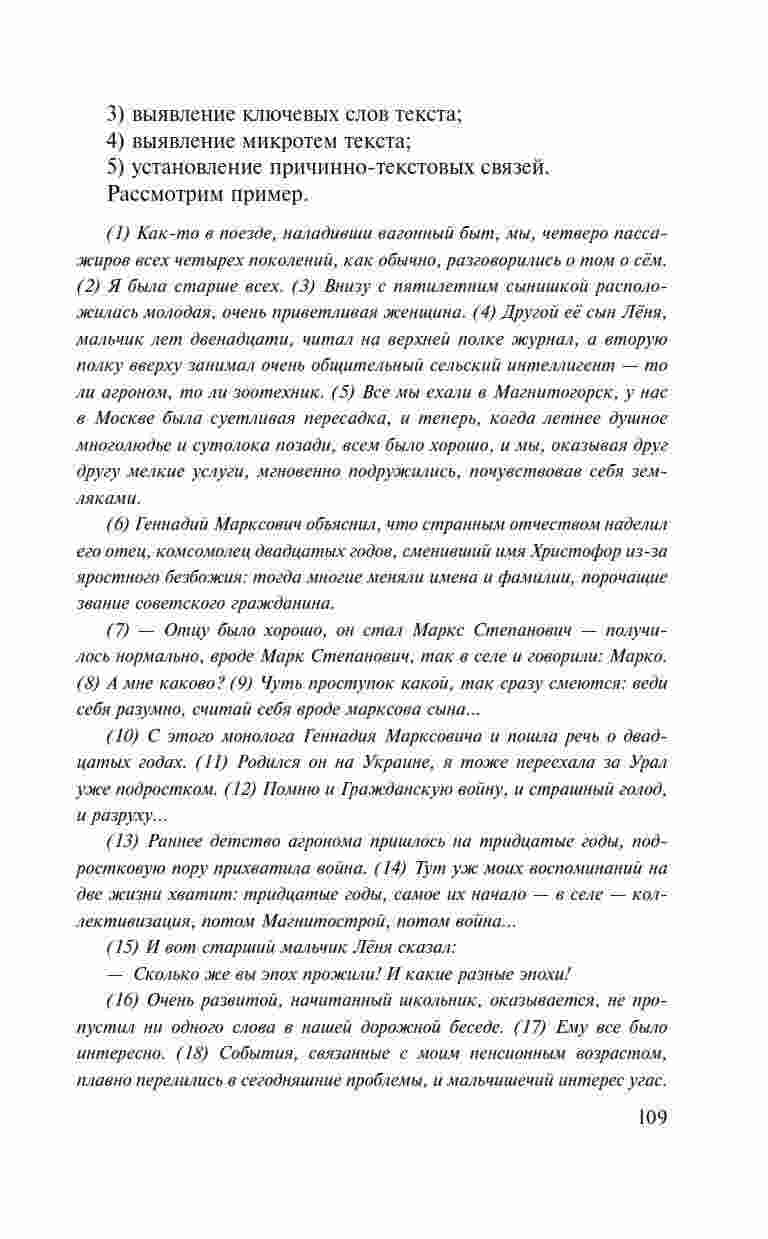 3) выявление ключевых слов текста;
4) выявление микротем текста;
5) установление причинно-текстовых связей.
Рассмотрим пример.

(1) Как-то в поезде, наладивши вагонный быт, мы, четверо пассажиров всех четырех поколений, как обычно, разговорились о том о сём. (2) Я была старше всех. (3) Внизу с пятилетним сынишкой расположилась молодая, очень приветливая женщина. (4) Другой её сын Лёня, мальчик лет двенадцати, читал на верхней полке журнал, а вторую полку вверху занимал очень общительный сельский интеллигент — то ли агроном, то ли зоотехник. (5) Все мы ехали в Магнитогорск, у нас в Москве была суетливая пересадка, и теперь, когда летнее душное многолюдье и сутолока позади, всем было хорошо, и мы, оказывая друг другу мелкие услуги, мгновенно подружились, почувствовав себя земляками.

(6) Геннадий Марксович объяснил, что странным отчеством наделил его отец, комсомолец двадцатых годов, сменивший имя Христофор из-за яростного безбожия: тогда многие меняли имена и фамилии, порочащие звание советского гражданина.

(7) — Отцу было хорошо, он стал Маркс Степанович — получилось нормально, вроде Марк Степанович, так в селе и говорили: Марко. (8) А мне каково? (9) Чуть проступок какой, так сразу смеются: веди себя разумно, считай себя вроде марксова сына...

(10) С этого монолога Геннадия Марксовича и пошла речь о двадцатых годах. (11) Родился он на Украине, я тоже переехала за Урал уже подростком. (12) Помню и Гражданскую войну, и страшный голод, и разруху...

(13) Раннее детство агронома пришлось на тридцатые годы, подростковую пору прихватила война. (14) Тут уж моих воспоминаний на две жизни хватит: тридцатые годы, самое их начало — в селе — коллективизация, потом Магнитострой, потом война...

(15) И вот старший мальчик Лёня сказал:

— Сколько же вы эпох прожили! И какие разные эпохи!

(16) Очень развитой, начитанный школьник, оказывается, не пропустил ни одного слова в нашей дорожной беседе. (17) Ему все было интересно. (18) События, связанные с моим пенсионным возрастом, плавно перелились в сегодняшние проблемы, и мальчишечий интерес угас.

109